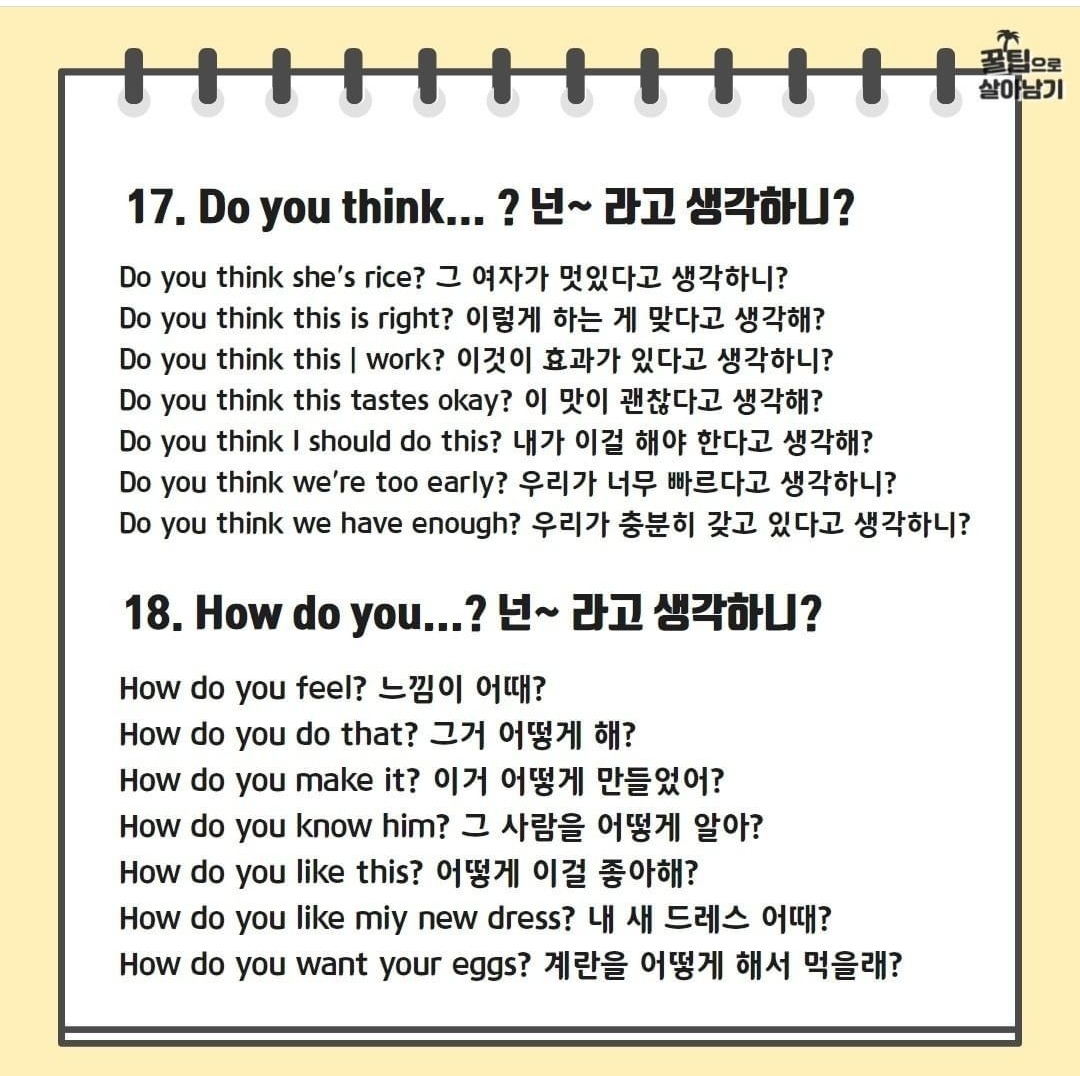 꿀팁으로 살아남기

17. Do you think... ? 넌~ 라고 생각하니?

Do you think she's rice? 그 여자가 멋있다고 생각하니?
Do you think this is right? 이렇게 하는 게 맞다고 생각해?
Do you think this | work? 이것이 효과가 있다고 생각하니?
Do you think this tastes okay? 이 맛이 괜찮다고 생각해?
Do you think I should do this? 내가 이걸 해야 한다고 생각해?
Do you think we're too early? 우리가 너무 빠르다고 생각하니?
Do you think we have enough? 우리가 충분히 갖고 있다고 생각하니?

18. How do you...? 넌~ 라고 생각하니?

How do you feel? 느낌이 어때?
How do you do that? 그거 어떻게 해?
How do you make it? 이거 어떻게 만들었어?
How do you know him? 그 사람을 어떻게 알아?
How do you like this? 어떻게 이걸 좋아해?
How do you like miy new dress? 내 새 드레스 어때?
How do you want your eggs? 계란을 어떻게 해서 먹을래?